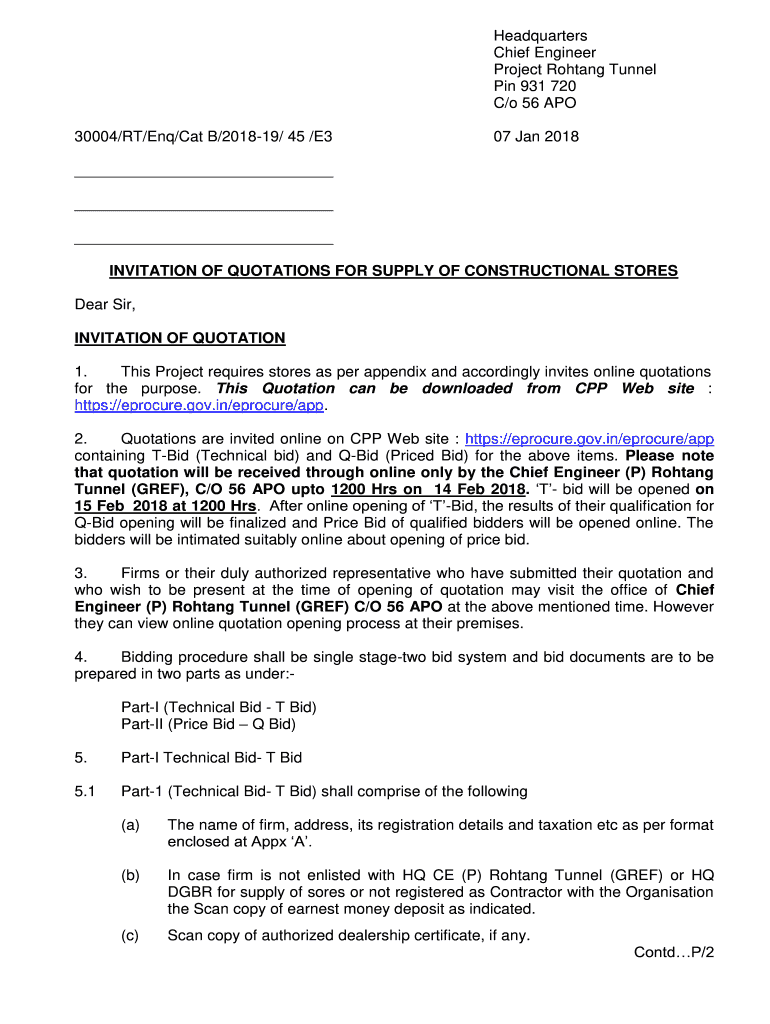 Headquarters
Chief Engineer
Project Rohtang Tunnel
Pin 931 720
C/o 56 APO

30004/RT/Enq/Cat B/2018-19/ 45 /E3

07 Jan 2018

______________________________

______________________________

______________________________

INVITATION OF QUOTATIONS FOR SUPPLY OF CONSTRUCTIONAL STORES

Dear Sir,

INVITATION OF QUOTATION

1. This Project requires stores as per appendix and accordingly invites online quotations for the purpose. This Quotation can be downloaded from CPP Web site : https://eprocure.gov.in/eprocure/app.

2. Quotations are invited online on CPP Web site : https://eprocure.gov.in/eprocure/app containing T-Bid (Technical bid) and Q-Bid (Priced Bid) for the above items. Please note that quotation will be received through online only by the Chief Engineer (P) Rohtang Tunnel (GREF), C/O 56 APO upto 1200 Hrs on 14 Feb 2018. 'T'- bid will be opened on 15 Feb 2018 at 1200 Hrs. After online opening of 'T'-Bid, the results of their qualification for Q-Bid opening will be finalized and Price Bid of qualified bidders will be opened online. The bidders will be intimated suitably online about opening of price bid.

3. Firms or their duly authorized representative who have submitted their quotation and who wish to be present at the time of opening of quotation may visit the office of Chief Engineer (P) Rohtang Tunnel (GREF) C/O 56 APO at the above mentioned time. However they can view online quotation opening process at their premises.

4. Bidding procedure shall be single stage-two bid system and bid documents are to be prepared in two parts as under:-

Part-I (Technical Bid - T Bid)
Part-II (Price Bid – Q Bid)

5. Part-I Technical Bid- T Bid

5.1 Part-1 (Technical Bid- T Bid) shall comprise of the following

(a) The name of firm, address, its registration details and taxation etc as per format enclosed at Appx 'A'.

(b) In case firm is not enlisted with HQ CE (P) Rohtang Tunnel (GREF) or HQ DGBR for supply of sores or not registered as Contractor with the Organisation the Scan copy of earnest money deposit as indicated.

(c) Scan copy of authorized dealership certificate, if any.

Contd…P/2